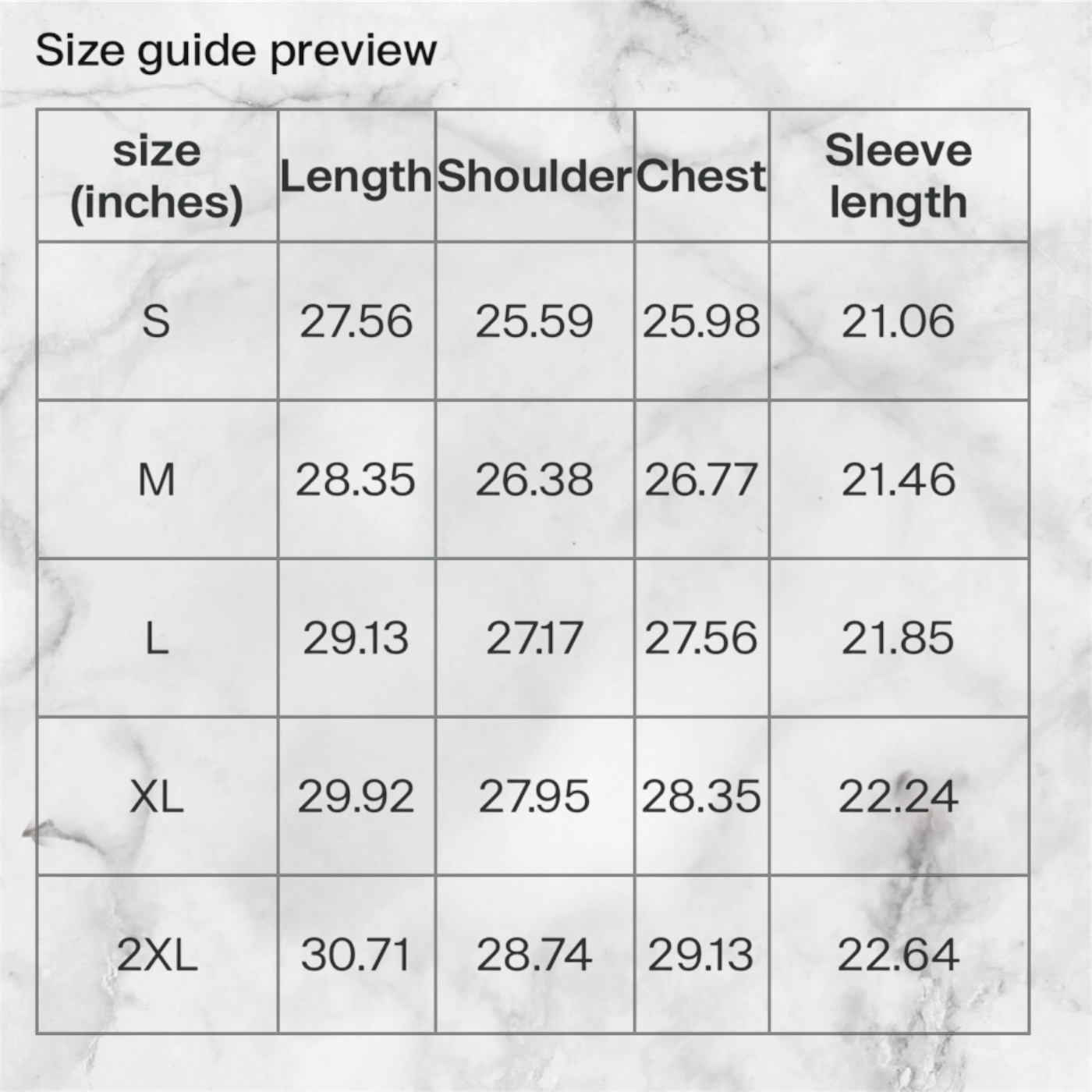 Size guide preview

| size (inches) | Length | Shoulder | Chest | Sleeve length |
|---|---|---|---|---|
| S | 27.56 | 25.59 | 25.98 | 21.06 |
| M | 28.35 | 26.38 | 26.77 | 21.46 |
| L | 29.13 | 27.17 | 27.56 | 21.85 |
| XL | 29.92 | 27.95 | 28.35 | 22.24 |
| 2XL | 30.71 | 28.74 | 29.13 | 22.64 |